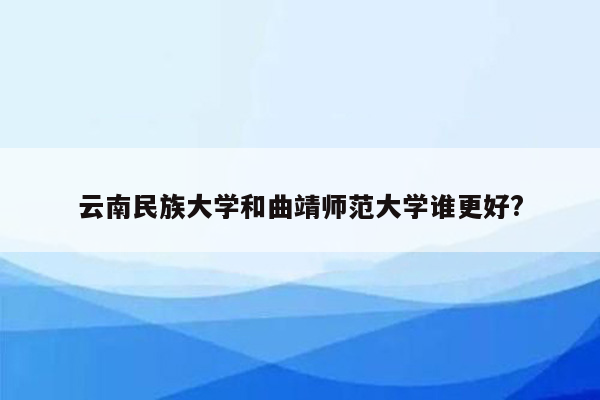 云南民族大学和曲靖师范大学谁更好?